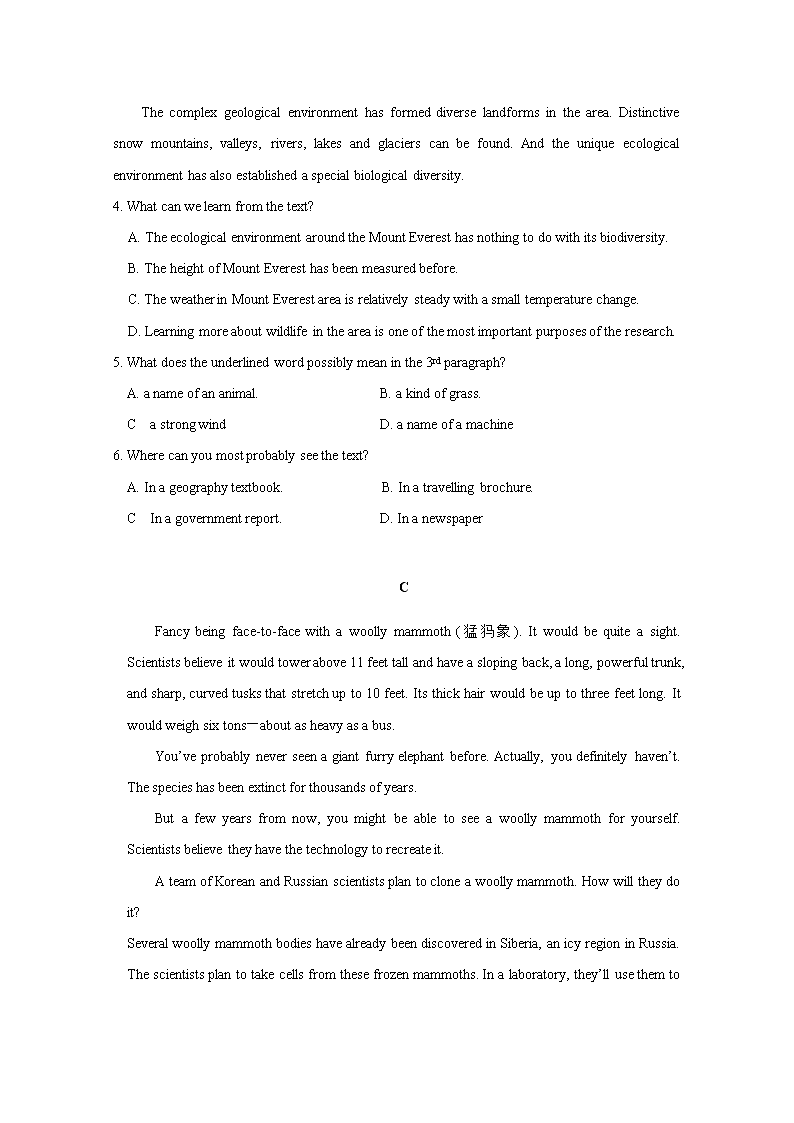 The complex geological environment has formed diverse landforms in the area. Distinctive snow mountains, valleys, rivers, lakes and glaciers can be found. And the unique ecological environment has also established a special biological diversity.

4. What can we learn from the text?

A. The ecological environment around the Mount Everest has nothing to do with its biodiversity.

B. The height of Mount Everest has been measured before.

C. The weather in Mount Everest area is relatively steady with a small temperature change.

D. Learning more about wildlife in the area is one of the most important purposes of the research.

5. What does the underlined word possibly mean in the $3^{rd}$ paragraph?

A. a name of an animal.

B. a kind of grass.

C a strong wind

D. a name of a machine

6. Where can you most probably see the text?

A. In a geography textbook.

B. In a travelling brochure.

C In a government report.

D. In a newspaper

C

Fancy being face-to-face with a woolly mammoth (猛犸象). It would be quite a sight. Scientists believe it would tower above 11 feet tall and have a sloping back, a long, powerful trunk, and sharp, curved tusks that stretch up to 10 feet. Its thick hair would be up to three feet long. It would weigh six tons—about as heavy as a bus.

You've probably never seen a giant furry elephant before. Actually, you definitely haven't. The species has been extinct for thousands of years.

But a few years from now, you might be able to see a woolly mammoth for yourself. Scientists believe they have the technology to recreate it.

A team of Korean and Russian scientists plan to clone a woolly mammoth. How will they do it?

Several woolly mammoth bodies have already been discovered in Siberia, an icy region in Russia. The scientists plan to take cells from these frozen mammoths. In a laboratory, they'll use them to